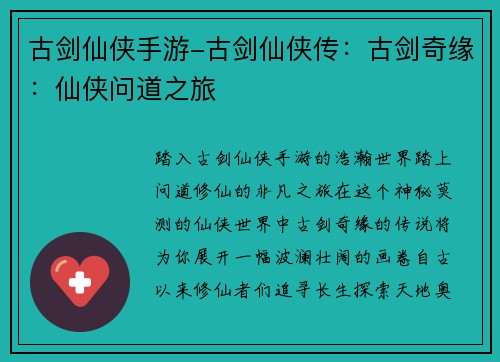 古剑仙侠手游-古剑仙侠传：古剑奇缘：仙侠问道之旅

踏入古剑仙侠手游的浩瀚世界踏上问道修仙的非凡之旅在这个神秘莫测的仙侠世界中古剑奇缘的传说将为你展开一幅波澜壮阔的画卷自古以来修仙者们追寻长生探索天地奥